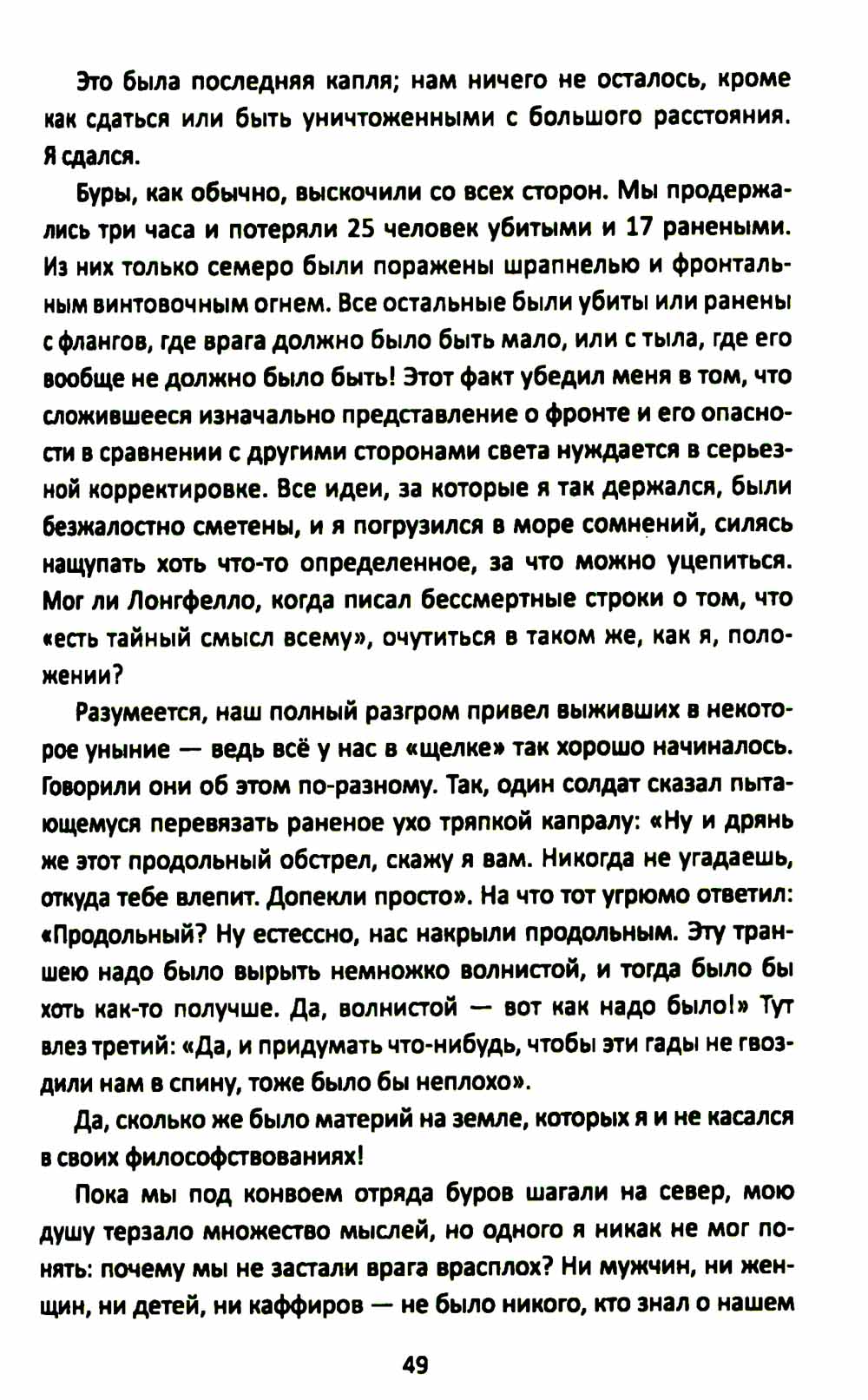 Это была последняя капля; нам ничего не осталось, кроме как сдаться или быть уничтоженными с большого расстояния. Я сдался.

Буры, как обычно, выскочили со всех сторон. Мы продержались три часа и потеряли 25 человек убитыми и 17 ранеными. Из них только семеро были поражены шрапнелью и фронтальным винтовочным огнем. Все остальные были убиты или ранены с флангов, где врага должно было быть мало, или с тыла, где его вообще не должно было быть! Этот факт убедил меня в том, что сложившееся изначально представление о фронте и его опасности в сравнении с другими сторонами света нуждается в серьезной корректировке. Все идеи, за которые я так держался, были безжалостно сметены, и я погрузился в море сомнений, силясь нащупать хоть что-то определенное, за что можно уцепиться. Мог ли Лонгфелло, когда писал бессмертные строки о том, что «есть тайный смысл всему», очутиться в таком же, как я, положении?

Разумеется, наш полный разгром привел выживших в некоторое уныние — ведь всё у нас в «щелке» так хорошо начиналось. Говорили они об этом по-разному. Так, один солдат сказал пытающемуся перевязать раненое ухо тряпкой капралу: «Ну и дрянь же этот продольный обстрел, скажу я вам. Никогда не угадаешь, откуда тебе влепит. Допекли просто». На что тот угрюмо ответил: «Продольный? Ну естессно, нас накрыли продольным. Эту траншею надо было вырыть немножко волнистой, и тогда было бы хоть как-то получше. Да, волнистой — вот как надо было!» Тут влез третий: «Да, и придумать что-нибудь, чтобы эти гады не гвоздили нам в спину, тоже было бы неплохо».

Да, сколько же было материй на земле, которых я и не касался в своих философствованиях!

Пока мы под конвоем отряда буров шагали на север, мою душу терзало множество мыслей, но одного я никак не мог понять: почему мы не застали врага врасплох? Ни мужчин, ни женщин, ни детей, ни каффиров — не было никого, кто знал о нашем

49